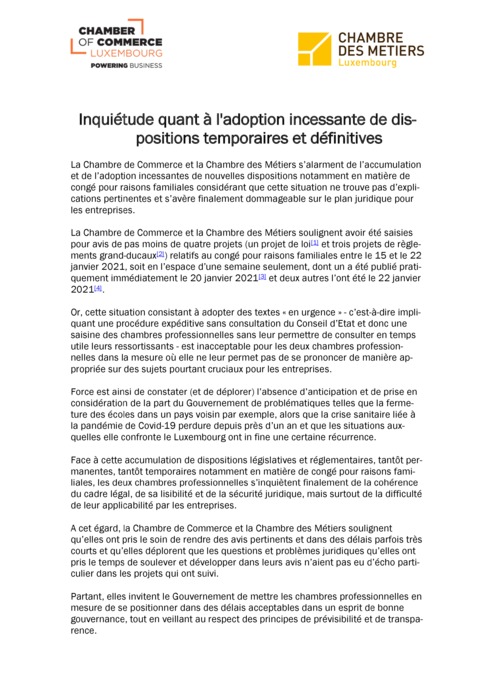 CHAMBER OF COMMERCE LUXEMBOURG
POWERING BUSINESS

CHAMBRE DES METIERS
Luxembourg

Inquiétude quant à l'adoption incessante de dispositions temporaires et définitives

La Chambre de Commerce et la Chambre des Métiers s'alarment de l'accumulation et de l'adoption incessantes de nouvelles dispositions notamment en matière de congé pour raisons familiales considérant que cette situation ne trouve pas d'explications pertinentes et s'avère finalement dommageable sur le plan juridique pour les entreprises.

La Chambre de Commerce et la Chambre des Métiers soulignent avoir été saisies pour avis de pas moins de quatre projets (un projet de loi[1] et trois projets de règlements grand-ducaux[2]) relatifs au congé pour raisons familiales entre le 15 et le 22 janvier 2021, soit en l'espace d'une semaine seulement, dont un a été publié pratiquement immédiatement le 20 janvier 2021[3] et deux autres l'ont été le 22 janvier 2021[4].

Or, cette situation consistant à adopter des textes « en urgence » - c'est-à-dire impliquant une procédure expéditive sans consultation du Conseil d'Etat et donc une saisine des chambres professionnelles sans leur permettre de consulter en temps utile leurs ressortissants - est inacceptable pour les deux chambres professionnelles dans la mesure où elle ne leur permet pas de se prononcer de manière appropriée sur des sujets pourtant cruciaux pour les entreprises.

Force est ainsi de constater (et de déplorer) l'absence d'anticipation et de prise en considération de la part du Gouvernement de problématiques telles que la fermeture des écoles dans un pays voisin par exemple, alors que la crise sanitaire liée à la pandémie de Covid-19 perdure depuis près d'un an et que les situations auxquelles elle confronte le Luxembourg ont in fine une certaine récurrence.

Face à cette accumulation de dispositions législatives et réglementaires, tantôt permanentes, tantôt temporaires notamment en matière de congé pour raisons familiales, les deux chambres professionnelles s'inquiètent finalement de la cohérence du cadre légal, de sa lisibilité et de la sécurité juridique, mais surtout de la difficulté de leur applicabilité par les entreprises.

A cet égard, la Chambre de Commerce et la Chambre des Métiers soulignent qu'elles ont pris le soin de rendre des avis pertinents et dans des délais parfois très courts et qu'elles déplorent que les questions et problèmes juridiques qu'elles ont pris le temps de soulever et développer dans leurs avis n'aient pas eu d'écho particulier dans les projets qui ont suivi.

Partant, elles invitent le Gouvernement de mettre les chambres professionnelles en mesure de se positionner dans des délais acceptables dans un esprit de bonne gouvernance, tout en veillant au respect des principes de prévisibilité et de transparence.